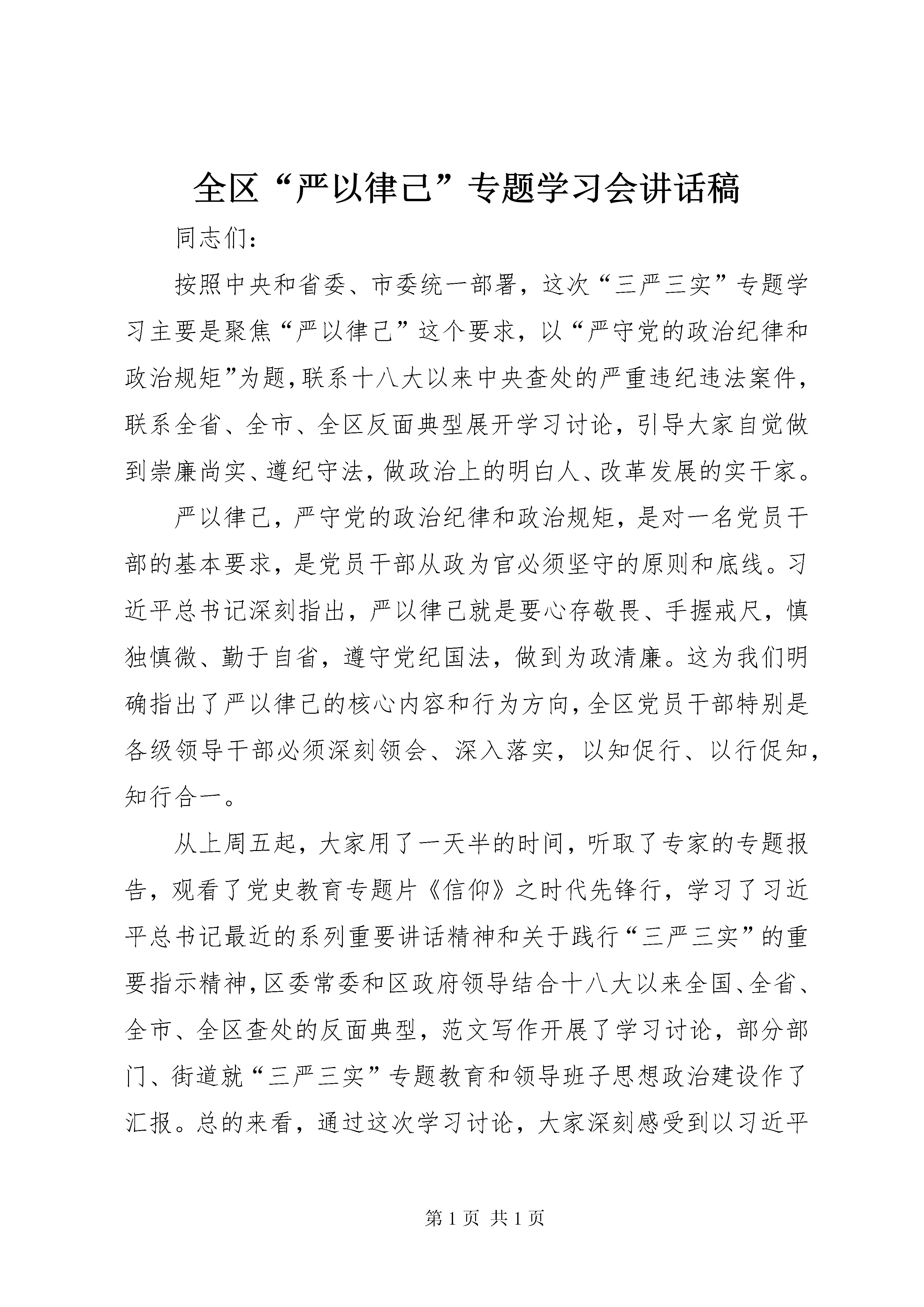 全区“严以律己”专题学习会讲话稿

同志们：

按照中央和省委、市委统一部署，这次“三严三实”专题学习主要是聚焦“严以律己”这个要求，以“严守党的政治纪律和政治规矩”为题，联系十八大以来中央查处的严重违纪违法案件，联系全省、全市、全区反面典型展开学习讨论，引导大家自觉做到崇廉尚实、遵纪守法，做政治上的明白人、改革发展的实干家。

严以律己，严守党的政治纪律和政治规矩，是对一名党员干部的基本要求，是党员干部从政为官必须坚守的原则和底线。习近平总书记深刻指出，严以律己就是要心存敬畏、手握戒尺，慎独慎微、勤于自省，遵守党纪国法，做到为政清廉。这为我们明确指出了严以律己的核心内容和行为方向，全区党员干部特别是各级领导干部必须深刻领会、深入落实，以知促行、以行促知，知行合一。

从上周五起，大家用了一天半的时间，听取了专家的专题报告，观看了党史教育专题片《信仰》之时代先锋行，学习了习近平总书记最近的系列重要讲话精神和关于践行“三严三实”的重要指示精神，区委常委和区政府领导结合十八大以来全国、全省、全市、全区查处的反面典型，范文写作开展了学习讨论，部分部门、街道就“三严三实”专题教育和领导班子思想政治建设作了汇报。总的来看，通过这次学习讨论，大家深刻感受到以习近平

第 1 页 共 1 页